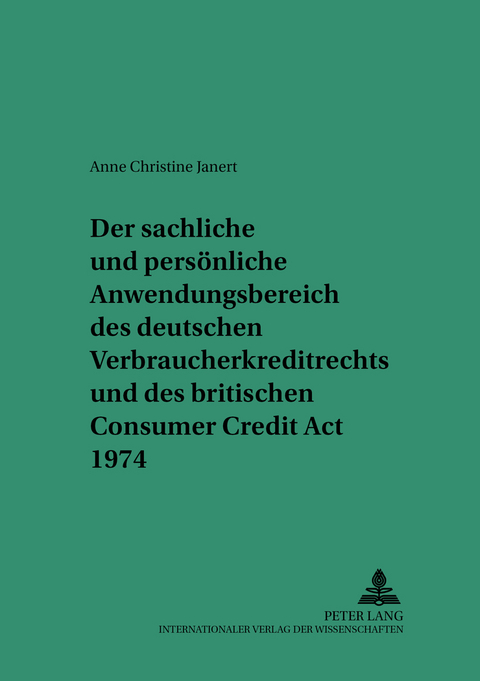 Anne Christine Janert

Der sachliche und persönliche Anwendungsbereich des deutschen Verbraucherkreditrechts und des britischen Consumer Credit Act 1974

PETER LANG
INTERNATIONALER VERLAG DER WISSENSCHAFTEN